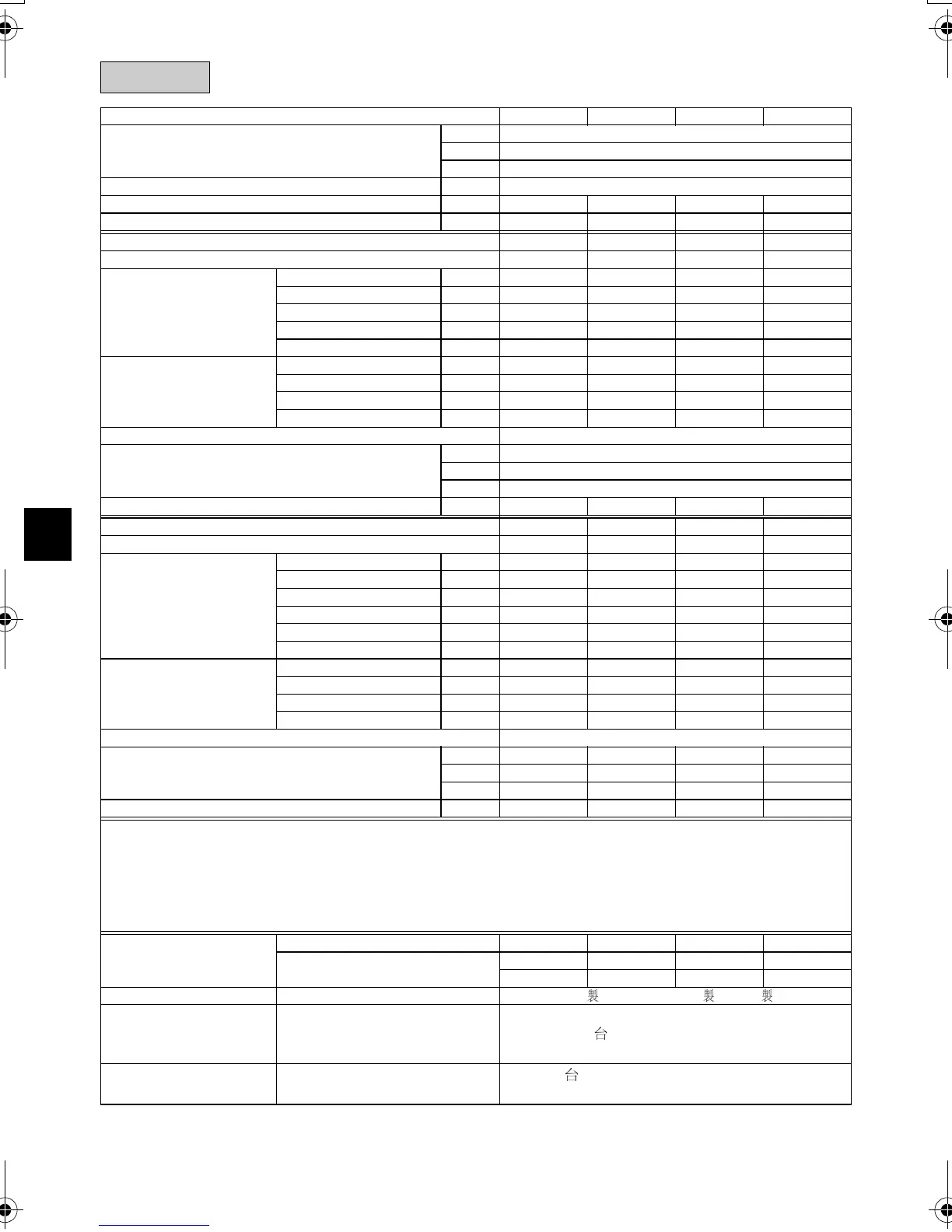 製 製 製

台

台